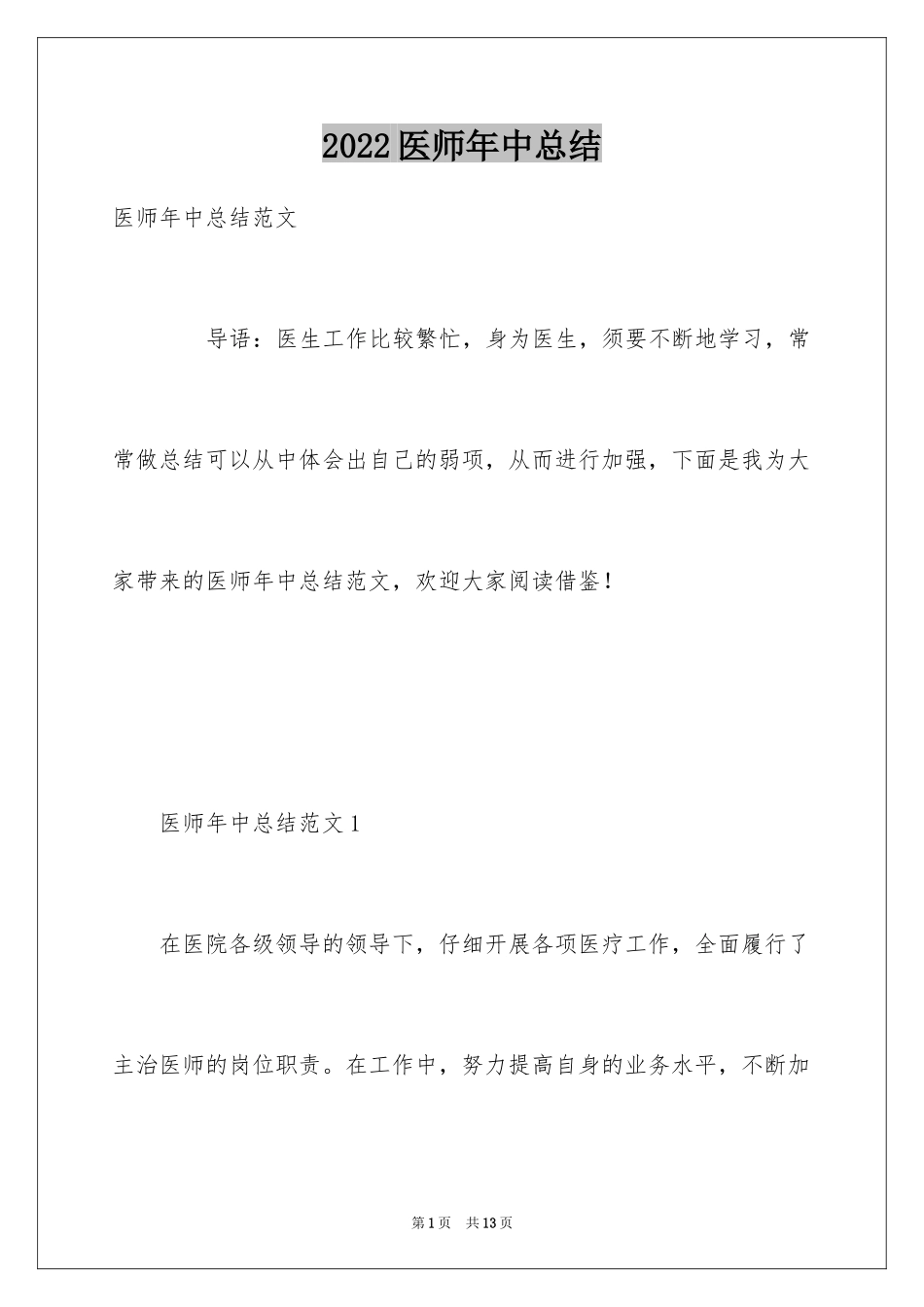 2022医师年中总结

医师年中总结范文

导语：医生工作比较繁忙，身为医生，须要不断地学习，常常做总结可以从中体会出自己的弱项，从而进行加强，下面是我为大家带来的医师年中总结范文，欢迎大家阅读借鉴！

医师年中总结范文1

在医院各级领导的领导下，仔细开展各项医疗工作，全面履行了主治医师的岗位职责。在工作中，努力提高自身的业务水平，不断加

第1页　共13页